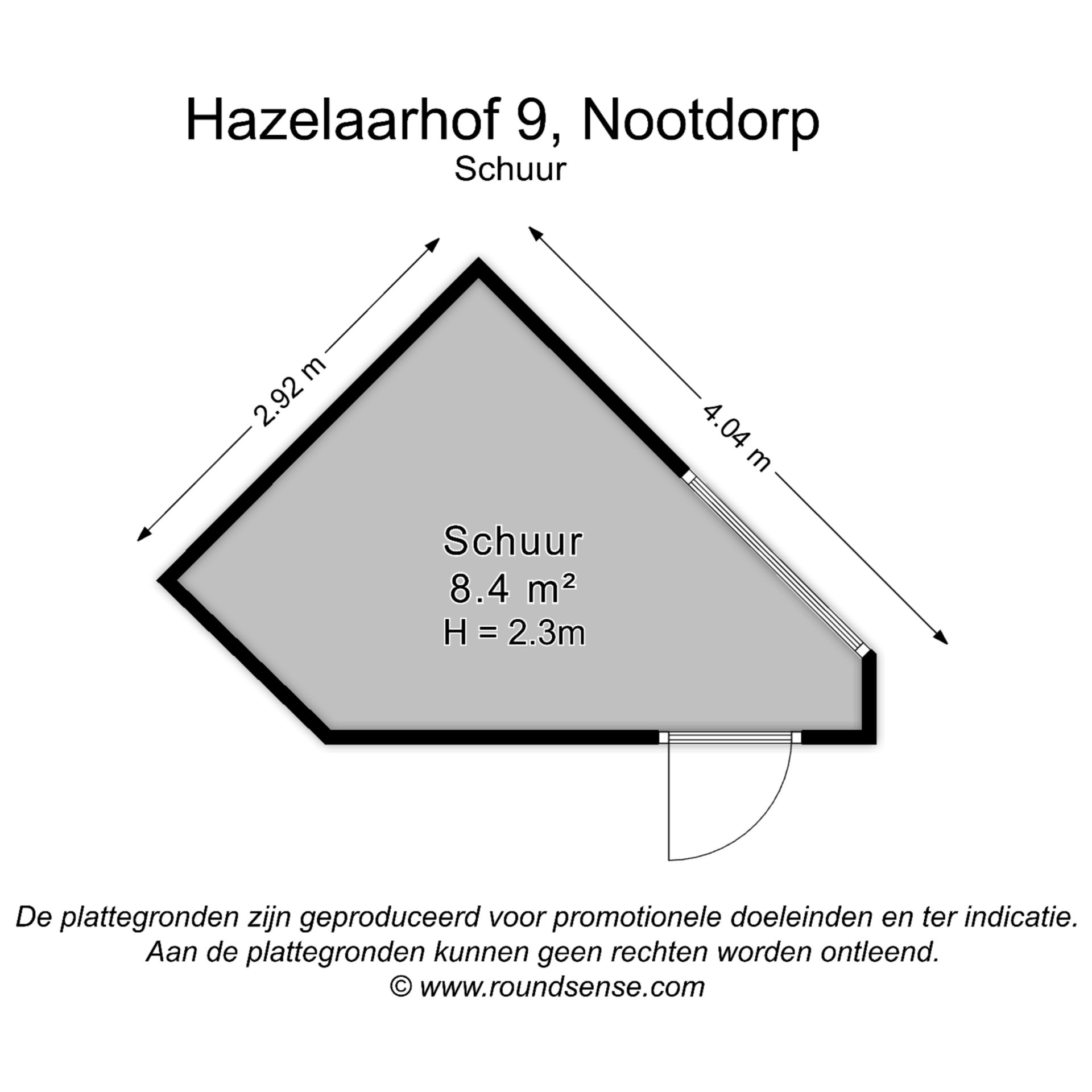 Hazelaarhof 9, Nootdorp
Schuur

2.92 m

4.04 m

Schuur
8.4 m²
H = 2.3m

De plattegronden zijn geproduceerd voor promotionele doeleinden en ter indicatie.
Aan de plattegronden kunnen geen rechten worden ontleend.
© www.roundsense.com